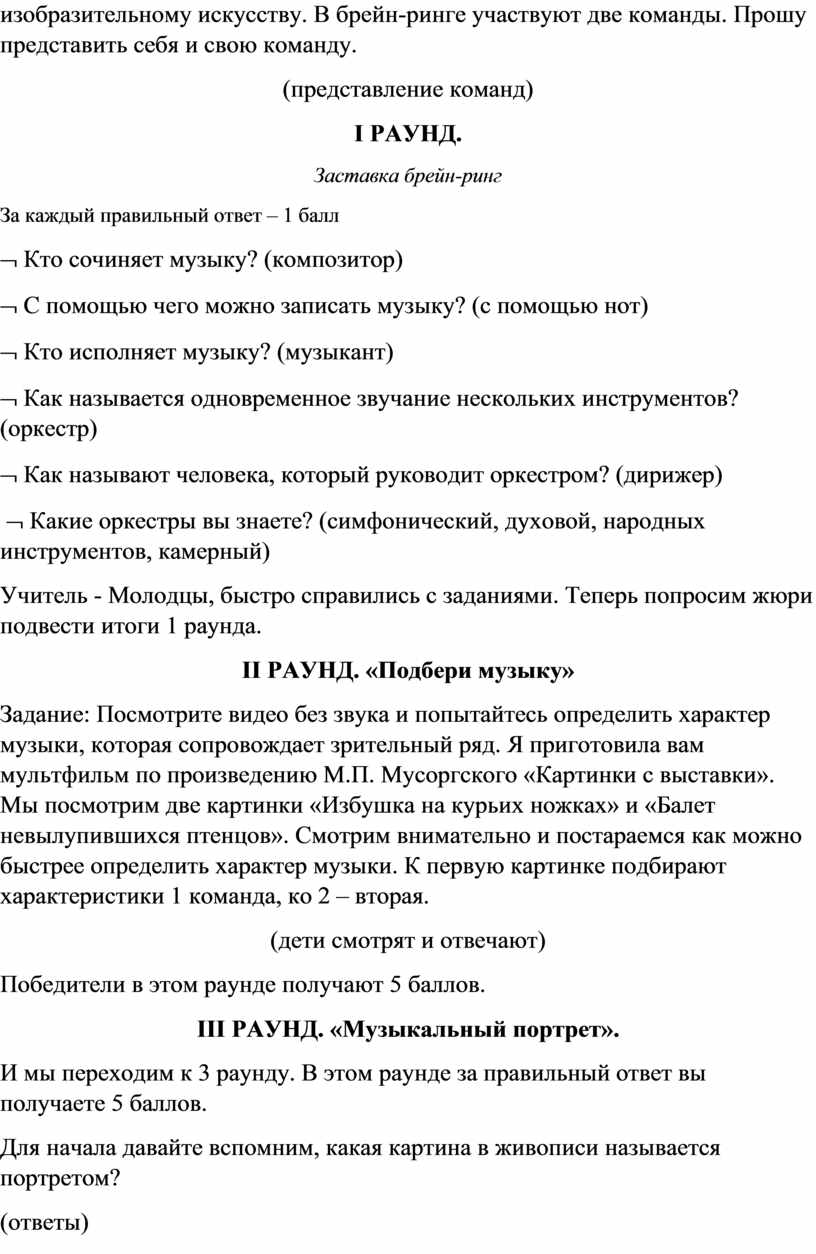 изобразительному искусству. В брейн-ринге участвуют две команды. Прошу представить себя и свою команду.

(представление команд)

I РАУНД.

Заставка брейн-ринг

За каждый правильный ответ – 1 балл

¬ Кто сочиняет музыку? (композитор)

¬ С помощью чего можно записать музыку? (с помощью нот)

¬ Кто исполняет музыку? (музыкант)

¬ Как называется одновременное звучание нескольких инструментов? (оркестр)

¬ Как называют человека, который руководит оркестром? (дирижер)

¬ Какие оркестры вы знаете? (симфонический, духовой, народных инструментов, камерный)

Учитель - Молодцы, быстро справились с заданиями. Теперь попросим жюри подвести итоги 1 раунда.

II РАУНД. «Подбери музыку»

Задание: Посмотрите видео без звука и попытайтесь определить характер музыки, которая сопровождает зрительный ряд. Я приготовила вам мультфильм по произведению М.П. Мусоргского «Картинки с выставки». Мы посмотрим две картинки «Избушка на курьих ножках» и «Балет невылупившихся птенцов». Смотрим внимательно и постараемся как можно быстрее определить характер музыки. К первую картинке подбирают характеристики 1 команда, ко 2 – вторая.

(дети смотрят и отвечают)

Победители в этом раунде получают 5 баллов.

III РАУНД. «Музыкальный портрет».

И мы переходим к 3 раунду. В этом раунде за правильный ответ вы получаете 5 баллов.

Для начала давайте вспомним, какая картина в живописи называется портретом?

(ответы)